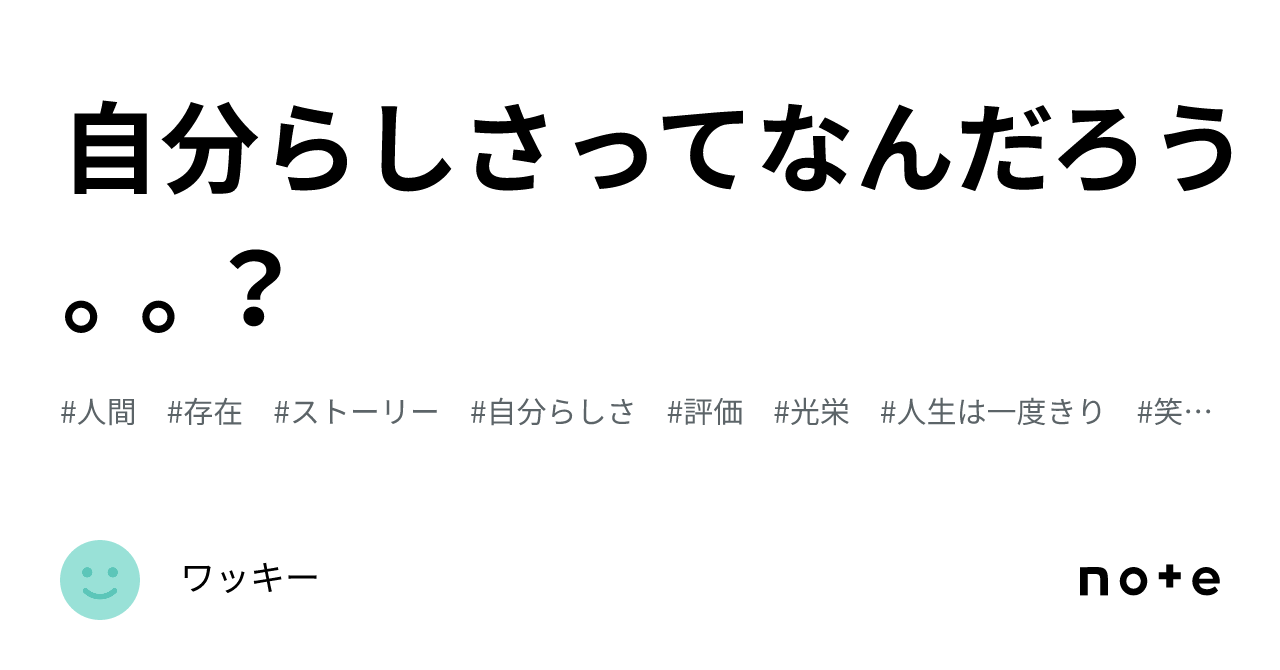 自分らしさってなんだろう。。？

#人間 #存在 #ストーリー #自分らしさ #評価 #光栄 #人生は一度きり #笑…

ワッキー

note